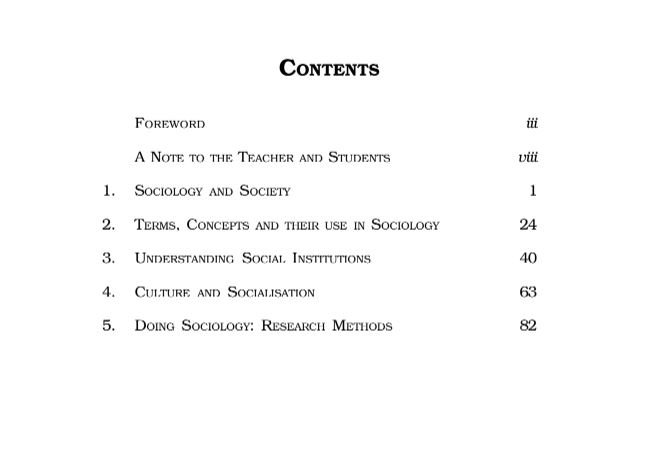 CONTENTS

FOREWORD iii

A NOTE TO THE TEACHER AND STUDENTS viii

1. SOCIOLOGY AND SOCIETY 1

2. TERMS, CONCEPTS AND THEIR USE IN SOCIOLOGY 24

3. UNDERSTANDING SOCIAL INSTITUTIONS 40

4. CULTURE AND SOCIALISATION 63

5. DOING SOCIOLOGY: RESEARCH METHODS 82